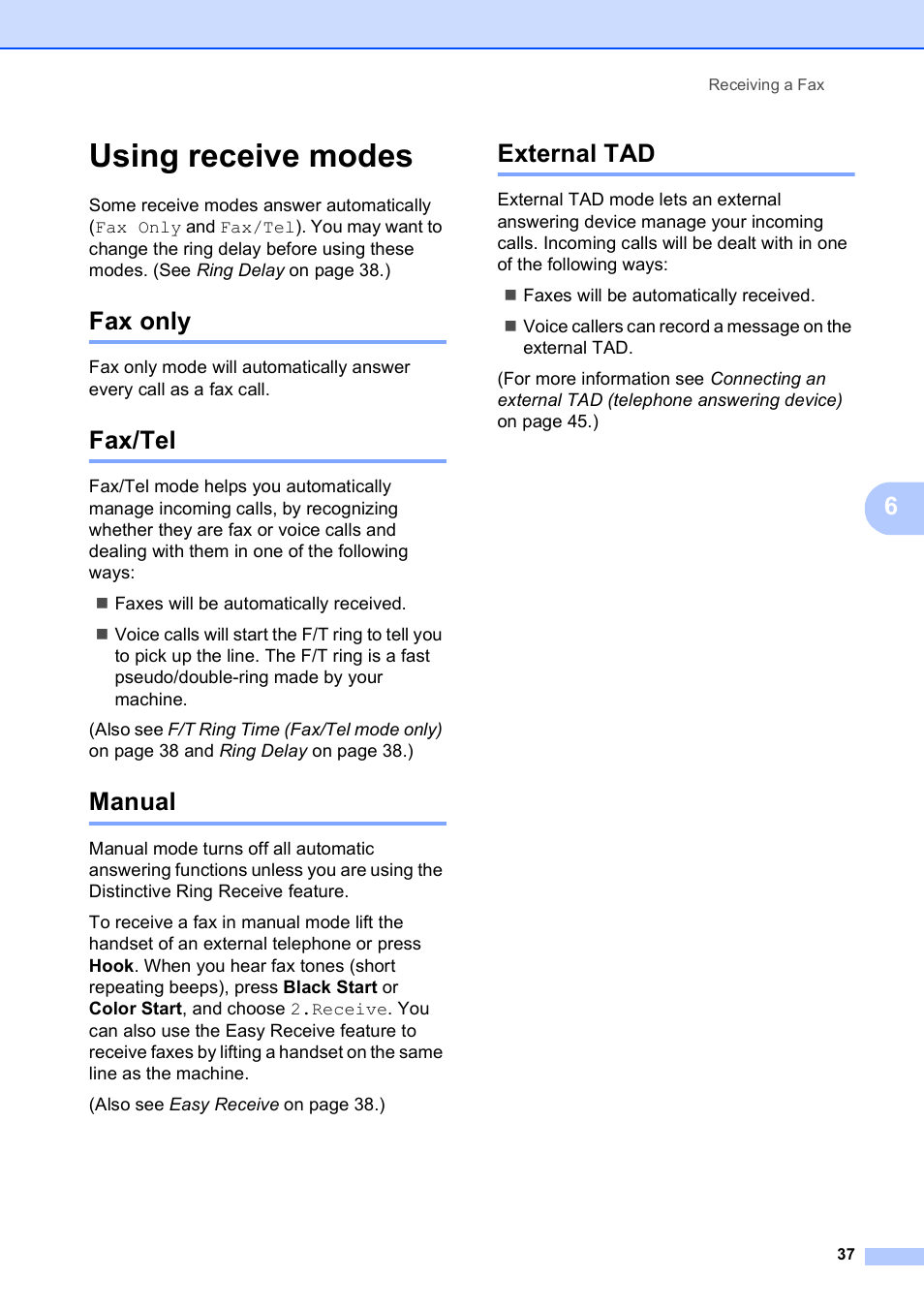 Receiving a Fax

Using receive modes

Some receive modes answer automatically (Fax Only and Fax/Tel). You may want to change the ring delay before using these modes. (See Ring Delay on page 38.)

Fax only

Fax only mode will automatically answer every call as a fax call.

Fax/Tel

Fax/Tel mode helps you automatically manage incoming calls, by recognizing whether they are fax or voice calls and dealing with them in one of the following ways:

■ Faxes will be automatically received.

■ Voice calls will start the F/T ring to tell you to pick up the line. The F/T ring is a fast pseudo/double-ring made by your machine.

(Also see F/T Ring Time (Fax/Tel mode only) on page 38 and Ring Delay on page 38.)

Manual

Manual mode turns off all automatic answering functions unless you are using the Distinctive Ring Receive feature.

To receive a fax in manual mode lift the handset of an external telephone or press Hook. When you hear fax tones (short repeating beeps), press Black Start or Color Start, and choose 2.Receive. You can also use the Easy Receive feature to receive faxes by lifting a handset on the same line as the machine.

(Also see Easy Receive on page 38.)

External TAD

External TAD mode lets an external answering device manage your incoming calls. Incoming calls will be dealt with in one of the following ways:

■ Faxes will be automatically received.

■ Voice callers can record a message on the external TAD.

(For more information see Connecting an external TAD (telephone answering device) on page 45.)

6

37